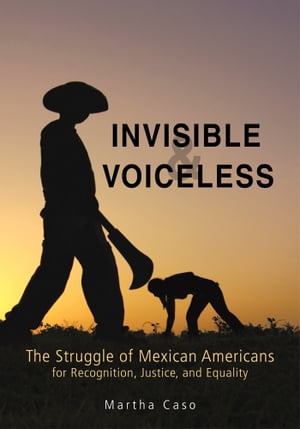 INVISIBLE
&
VOICELESS

The Struggle of Mexican Americans
for Recognition, Justice, and Equality

Martha Caso